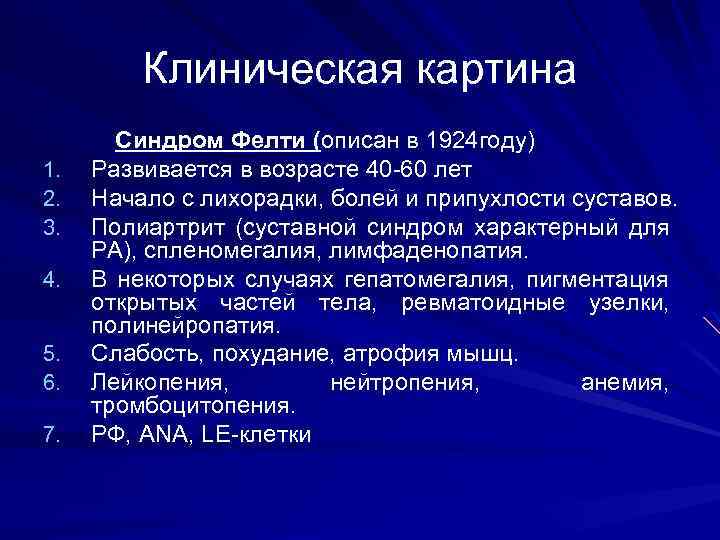 Клиническая картина

Синдром Фелти (описан в 1924году)

1. Развивается в возрасте 40-60 лет
2. Начало с лихорадки, болей и припухлости суставов.
3. Полиартрит (суставной синдром характерный для РА), спленомегалия, лимфаденопатия.
4. В некоторых случаях гепатомегалия, пигментация открытых частей тела, ревматоидные узелки, полинейропатия.
5. Слабость, похудание, атрофия мышц.
6. Лейкопения, нейтропения, анемия, тромбоцитопения.
7. РФ, ANA, LE-клетки